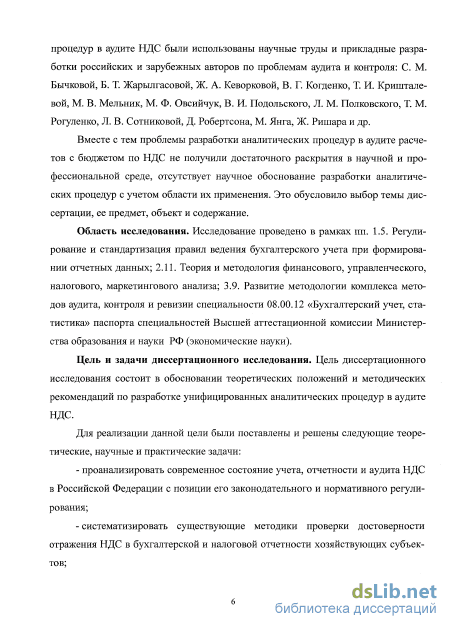 процедур в аудите НДС были использованы научные труды и прикладные разработки российских и зарубежных авторов по проблемам аудита и контроля: С. М. Бычковой, Б. Т. Жарылгасовой, Ж. А. Кеворковой, В. Г. Когденко, Т. И. Кришталевой, М. В. Мельник, М. Ф. Овсийчук, В. И. Подольского, Л. М. Полковского, Т. М. Рогуленко, Л. В. Сотниковой, Д. Робертсона, М. Янга, Ж. Ришара и др.

Вместе с тем проблемы разработки аналитических процедур в аудите расчетов с бюджетом по НДС не получили достаточного раскрытия в научной и профессиональной среде, отсутствует научное обоснование разработки аналитических процедур с учетом области их применения. Это обусловило выбор темы диссертации, ее предмет, объект и содержание.

Область исследования. Исследование проведено в рамках пп. 1.5. Регулирование и стандартизация правил ведения бухгалтерского учета при формировании отчетных данных; 2.11. Теория и методология финансового, управленческого, налогового, маркетингового анализа; 3.9. Развитие методологии комплекса методов аудита, контроля и ревизии специальности 08.00.12 «Бухгалтерский учет, статистика» паспорта специальностей Высшей аттестационной комиссии Министерства образования и науки РФ (экономические науки).

Цель и задачи диссертационного исследования. Цель диссертационного исследования состоит в обосновании теоретических положений и методических рекомендаций по разработке унифицированных аналитических процедур в аудите НДС.

Для реализации данной цели были поставлены и решены следующие теоретические, научные и практические задачи:

- проанализировать современное состояние учета, отчетности и аудита НДС в Российской Федерации с позиции его законодательного и нормативного регулирования;

- систематизировать существующие методики проверки достоверности отражения НДС в бухгалтерской и налоговой отчетности хозяйствующих субъектов;

6

dsLib.net
библиотека диссертаций